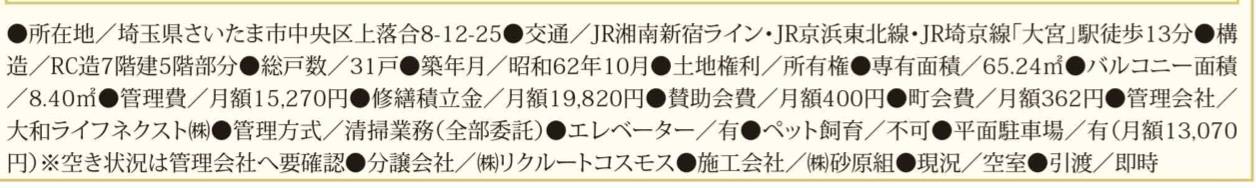 ●所在地／埼玉県さいたま市中央区上落合8-12-25●交通／JR湘南新宿ライン・JR京浜東北線・JR埼京線「大宮」駅徒歩13分●構造／RC造7階建5階部分●総戸数／31戸●築年月／昭和62年10月●土地権利／所有権●専有面積／65.24㎡●バルコニー面積／8.40㎡●管理費／月額15,270円●修繕積立金／月額19,820円●賛助会費／月額400円●町会費／月額362円●管理会社／大和ライフネクスト㈱●管理方式／清掃業務(全部委託)●エレベーター／有●ペット飼育／不可●平面駐車場／有(月額13,070円)※空き状況は管理会社へ要確認●分譲会社／㈱リクルートコスモス●施工会社／㈱砂原組●現況／空室●引渡／即時